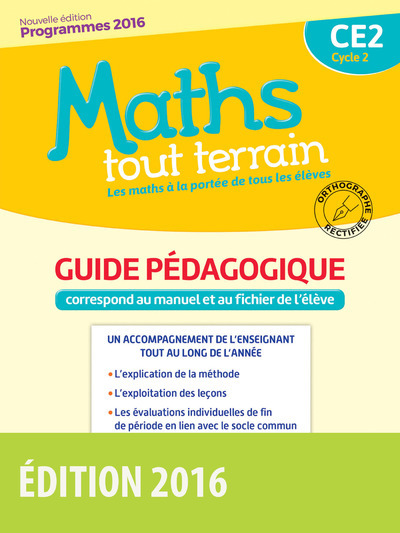 Nouvelle édition
Programmes 2016

CE2
Cycle 2

Maths
tout terrain
Les maths à la portée de tous les élèves

ORTHOGRAPHE RECTIFIÉE

GUIDE PÉDAGOGIQUE
correspond au manuel et au fichier de l'élève

UN ACCOMPAGNEMENT DE L'ENSEIGNANT TOUT AU LONG DE L'ANNÉE

• L'explication de la méthode
• L'exploitation des leçons
• Les évaluations individuelles de fin de période en lien avec le socle commun

ÉDITION 2016